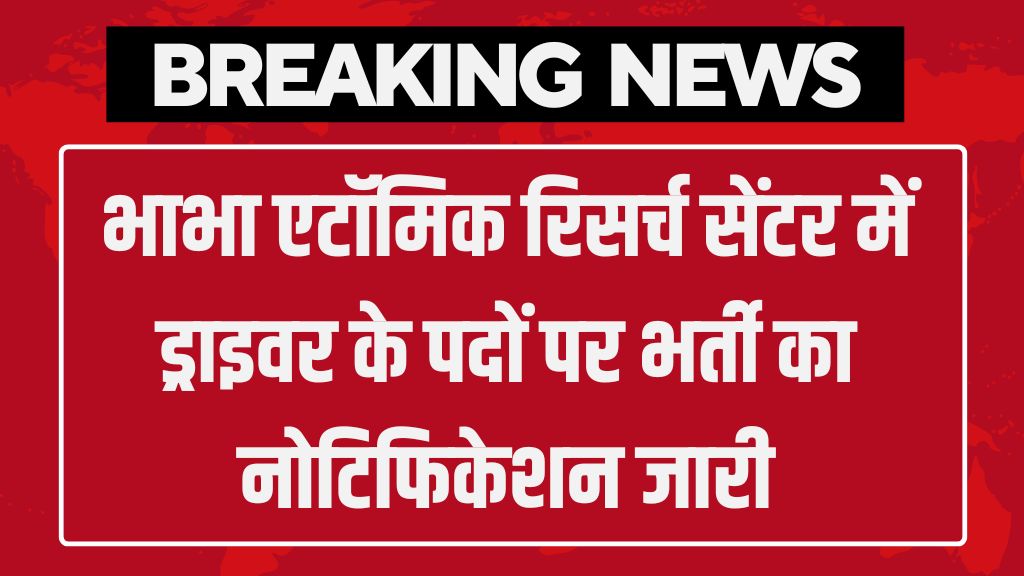 BREAKING NEWS

भाभा एटॉमिक रिसर्च सेंटर में ड्राइवर के पदों पर भर्ती का नोटिफिकेशन जारी